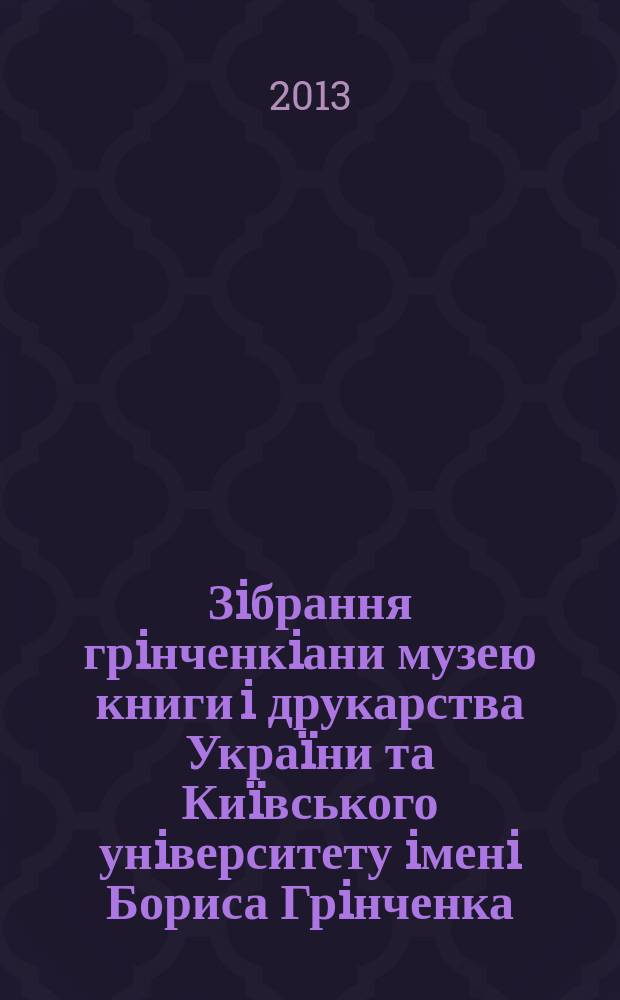 2013

Зібрання грінченкіани музею книги і друкарства України та Київського університету імені Бориса Грінченка